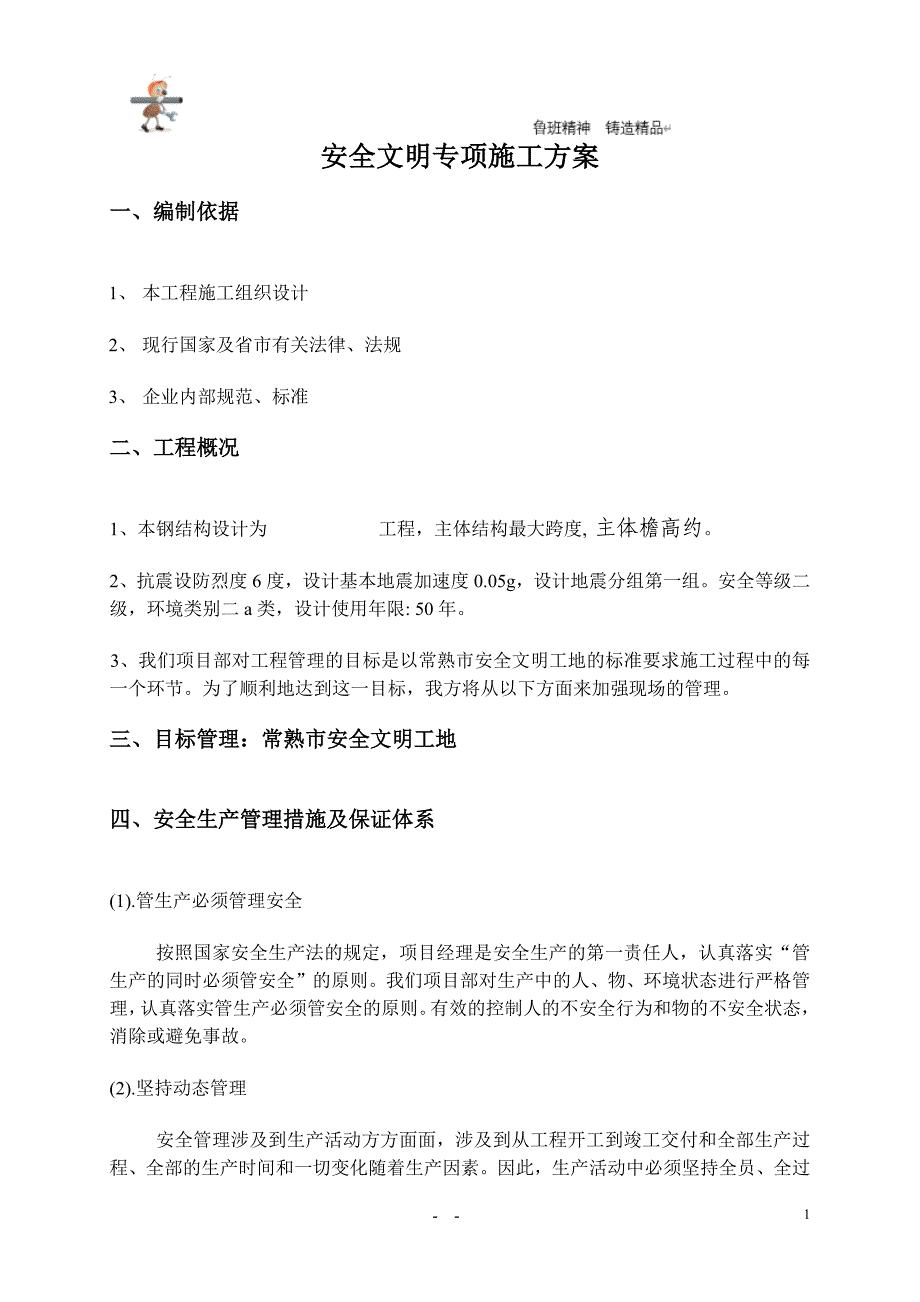 鲁班精神　铸造精品

安全文明专项施工方案

一、编制依据

1、 本工程施工组织设计

2、 现行国家及省市有关法律、法规

3、 企业内部规范、标准

二、工程概况

1、本钢结构设计为　　　　　工程，主体结构最大跨度, 主体檐高约。

2、抗震设防烈度 6 度，设计基本地震加速度 0.05g，设计地震分组第一组。安全等级二级，环境类别二 a 类，设计使用年限: 50 年。

3、我们项目部对工程管理的目标是以常熟市安全文明工地的标准要求施工过程中的每一个环节。为了顺利地达到这一目标，我方将从以下方面来加强现场的管理。

三、目标管理：常熟市安全文明工地

四、安全生产管理措施及保证体系

(1).管生产必须管理安全

按照国家安全生产法的规定，项目经理是安全生产的第一责任人，认真落实“管生产的同时必须管安全”的原则。我们项目部对生产中的人、物、环境状态进行严格管理，认真落实管生产必须管安全的原则。有效的控制人的不安全行为和物的不安全状态，消除或避免事故。

(2).坚持动态管理

安全管理涉及到生产活动方方面面，涉及到从工程开工到竣工交付和全部生产过程、全部的生产时间和一切变化随着生产因素。因此，生产活动中必须坚持全员、全过

- -

1